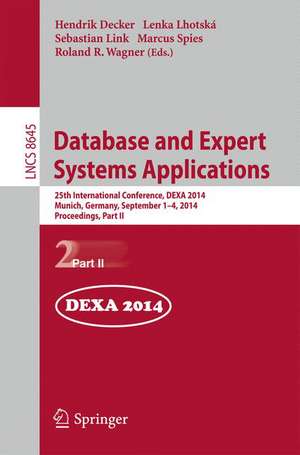 Hendrik Decker Lenka Lhotská
Sebastian Link Marcus Spies
Roland R. Wagner (Eds.)

LNCS 8645

Database and Expert Systems Applications

25th International Conference, DEXA 2014
Munich, Germany, September 1–4, 2014
Proceedings, Part II

2 Part II

DEXA 2014

Springer